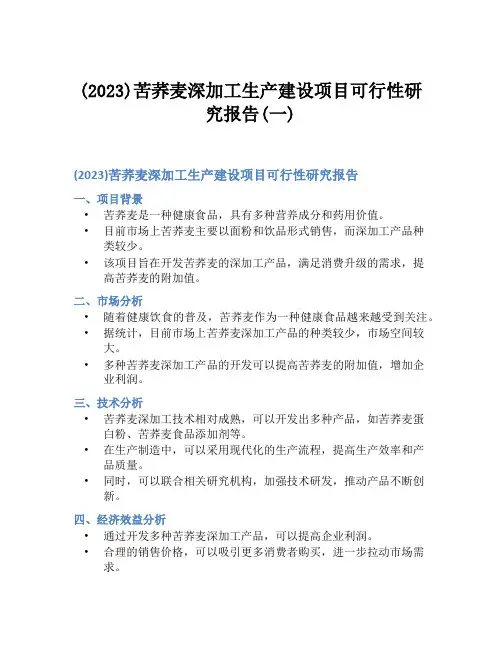 (2023)苦荞麦深加工生产建设项目可行性研究报告(一)

(2023)苦荞麦深加工生产建设项目可行性研究报告

一、项目背景

• 苦荞麦是一种健康食品，具有多种营养成分和药用价值。
• 目前市场上苦荞麦主要以面粉和饮品形式销售，而深加工产品种类较少。
• 该项目旨在开发苦荞麦的深加工产品，满足消费升级的需求，提高苦荞麦的附加值。

二、市场分析

• 随着健康饮食的普及，苦荞麦作为一种健康食品越来越受到关注。
• 据统计，目前市场上苦荞麦深加工产品的种类较少，市场空间较大。
• 多种苦荞麦深加工产品的开发可以提高苦荞麦的附加值，增加企业利润。

三、技术分析

• 苦荞麦深加工技术相对成熟，可以开发出多种产品，如苦荞麦蛋白粉、苦荞麦食品添加剂等。
• 在生产制造中，可以采用现代化的生产流程，提高生产效率和产品质量。
• 同时，可以联合相关研究机构，加强技术研发，推动产品不断创新。

四、经济效益分析

• 通过开发多种苦荞麦深加工产品，可以提高企业利润。
• 合理的销售价格，可以吸引更多消费者购买，进一步拉动市场需求。